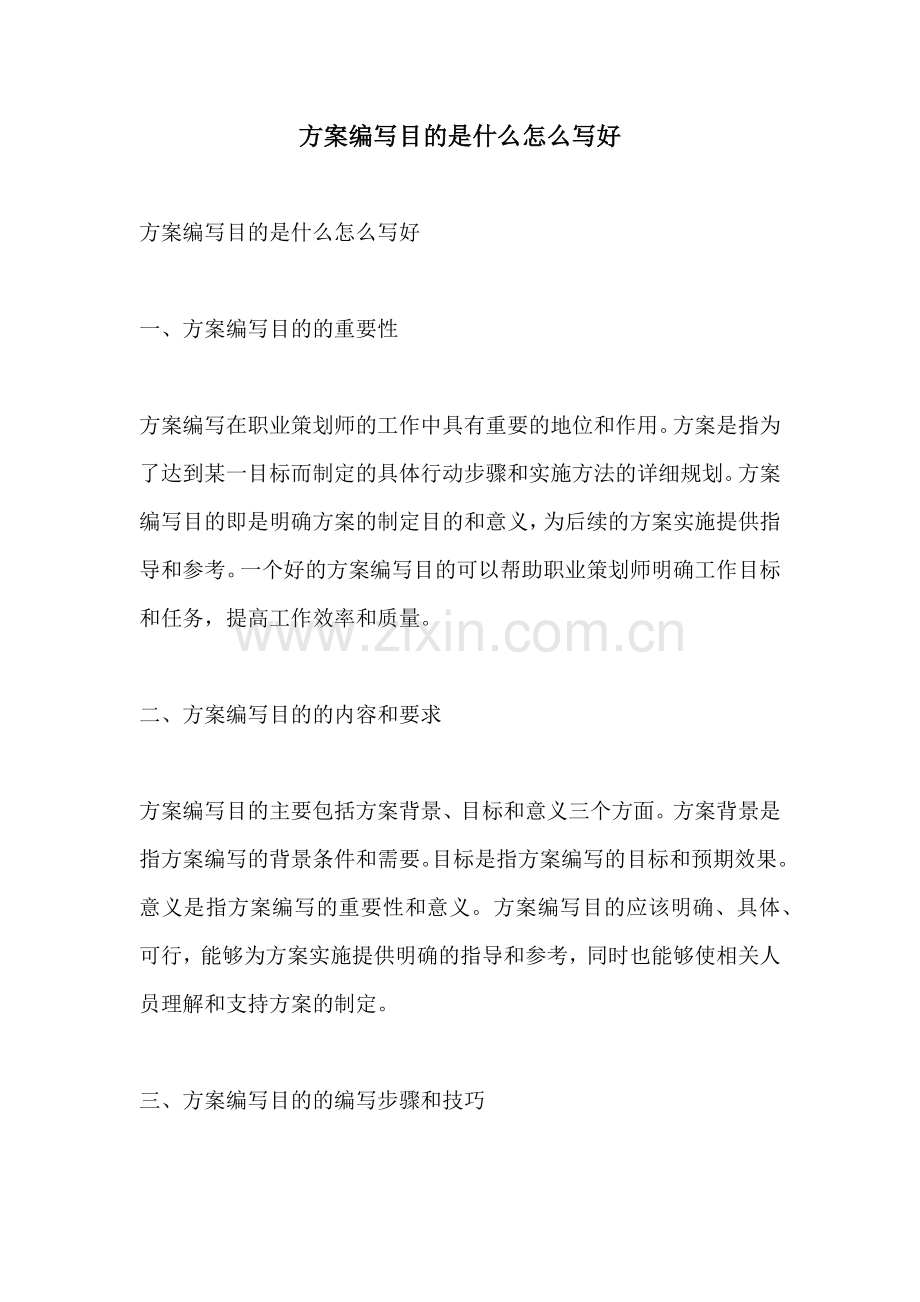 方案编写目的是什么怎么写好

方案编写目的是什么怎么写好

一、方案编写目的的重要性

方案编写在职业策划师的工作中具有重要的地位和作用。方案是指为了达到某一目标而制定的具体行动步骤和实施方法的详细规划。方案编写目的即是明确方案的制定目的和意义，为后续的方案实施提供指导和参考。一个好的方案编写目的可以帮助职业策划师明确工作目标和任务，提高工作效率和质量。

www.zixin.com.cn

二、方案编写目的的内容和要求

方案编写目的主要包括方案背景、目标和意义三个方面。方案背景是指方案编写的背景条件和需要。目标是指方案编写的目标和预期效果。意义是指方案编写的重要性和意义。方案编写目的应该明确、具体、可行，能够为方案实施提供明确的指导和参考，同时也能够使相关人员理解和支持方案的制定。

三、方案编写目的的编写步骤和技巧